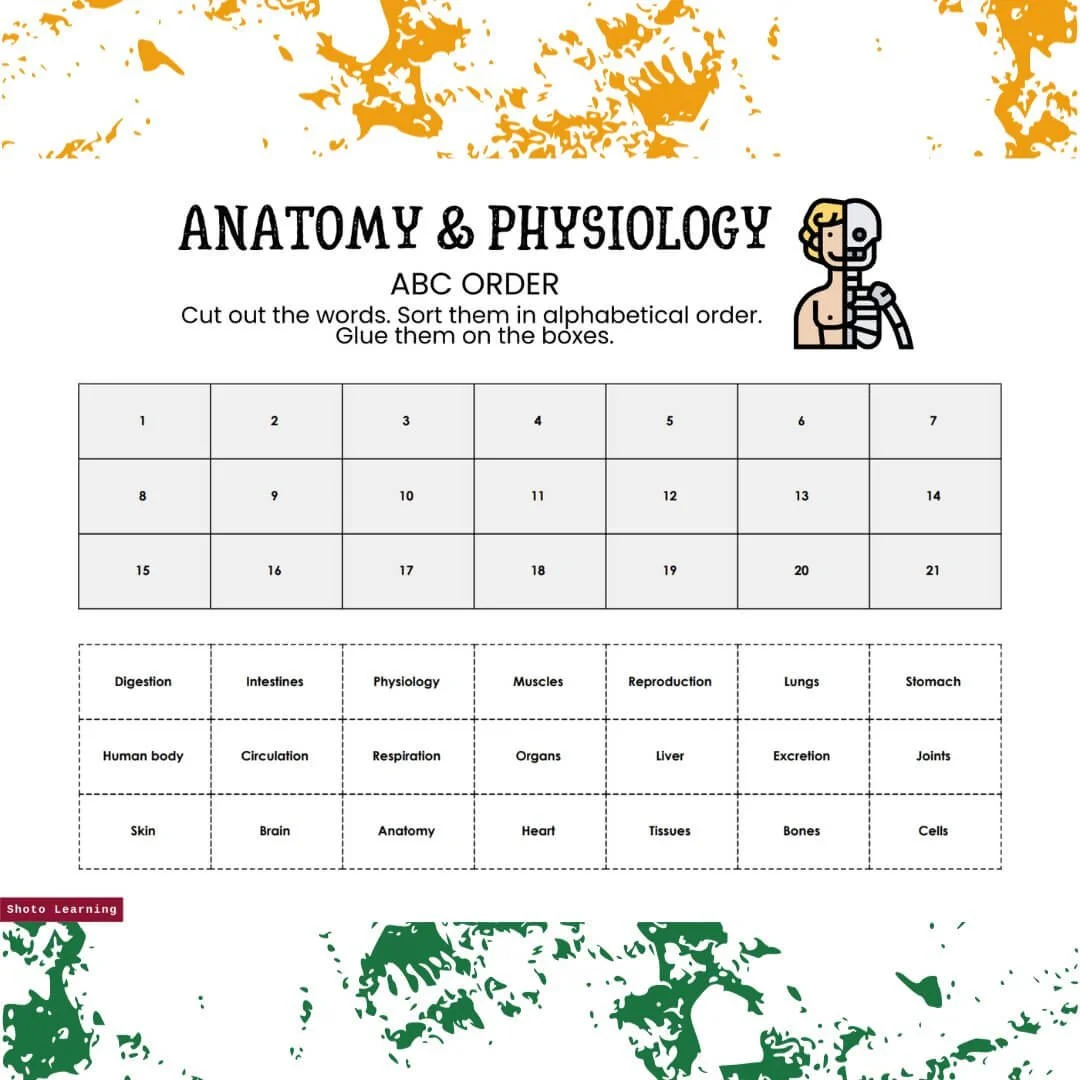 ANATOMY & PHYSIOLOGY

ABC ORDER

Cut out the words. Sort them in alphabetical order. Glue them on the boxes.

| 1 | 2 | 3 | 4 | 5 | 6 | 7 |
|---|---|---|---|---|---|---|
| 8 | 9 | 10 | 11 | 12 | 13 | 14 |
| 15 | 16 | 17 | 18 | 19 | 20 | 21 |

| Digestion | Intestines | Physiology | Muscles | Reproduction | Lungs | Stomach |
|---|---|---|---|---|---|---|
| Human body | Circulation | Respiration | Organs | Liver | Excretion | Joints |
| Skin | Brain | Anatomy | Heart | Tissues | Bones | Cells |

Shoto Learning